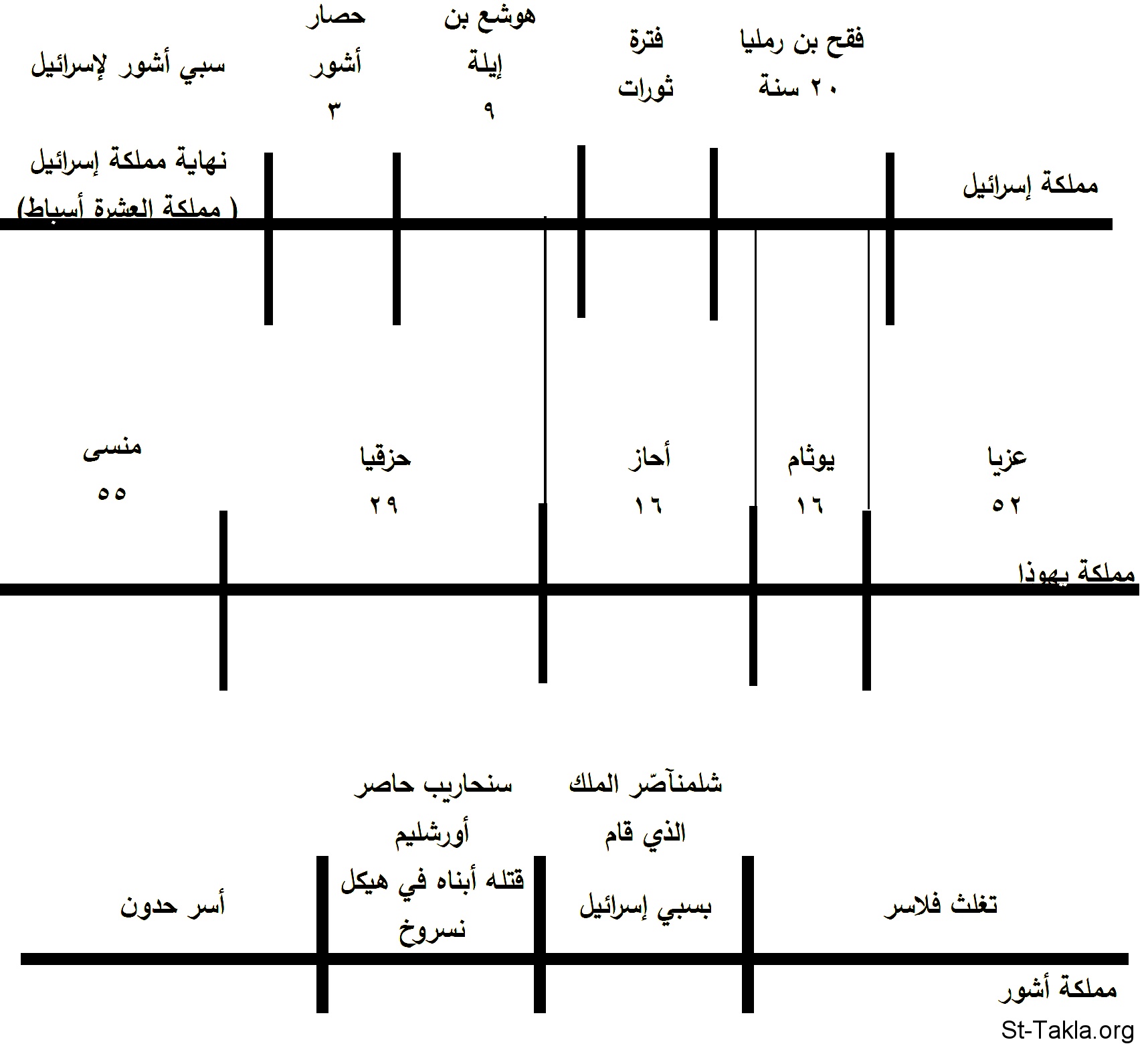 فقح بن رمليا
٢٠ سنة

فترة
ثورات

هوشع بن
إيلة
٩

حصار
أشور
٣

سبي أشور لإسرائيل

مملكة إسرائيل

نهاية مملكة إسرائيل
( مملكة العشرة أسباط)

عزيا
٥٢

يوثام
١٦

أحاز
١٦

حزقيا
٢٩

منسى
٥٥

مملكة يهوذا

شلمنآصّر الملك
الذي قام
بسبي إسرائيل

سنحاريب حاصر
أورشليم
قتله أبناه في هيكل
نسروخ

تغلث فلاسر

أسر حدون

مملكة أشور

St-Takla.org